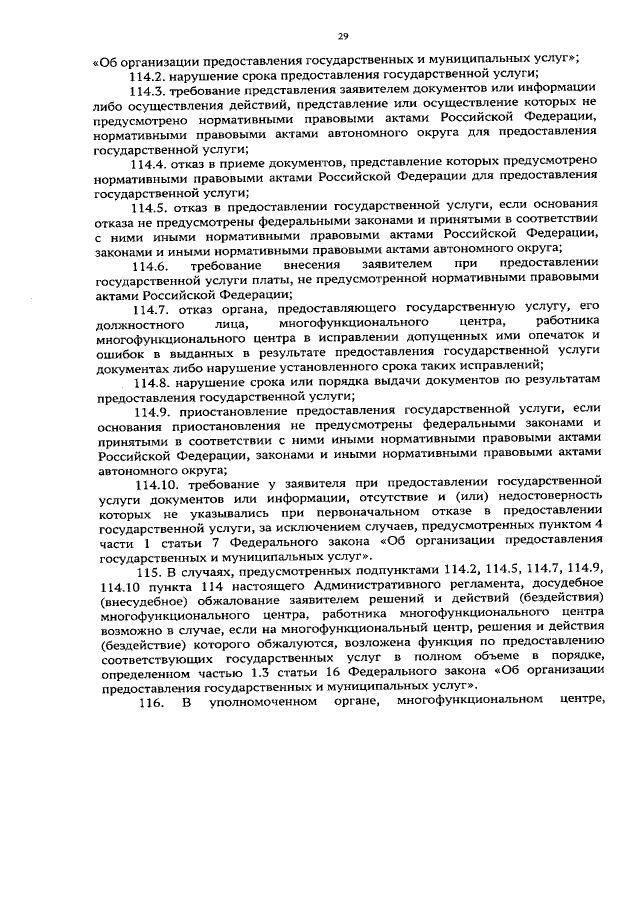 29

«Об организации предоставления государственных и муниципальных услуг»;

114.2. нарушение срока предоставления государственной услуги;

114.3. требование представления заявителем документов или информации либо осуществления действий, представление или осуществление которых не предусмотрено нормативными правовыми актами Российской Федерации, нормативными правовыми актами автономного округа для предоставления государственной услуги;

114.4. отказ в приеме документов, представление которых предусмотрено нормативными правовыми актами Российской Федерации для предоставления государственной услуги;

114.5. отказ в предоставлении государственной услуги, если основания отказа не предусмотрены федеральными законами и принятыми в соответствии с ними иными нормативными правовыми актами Российской Федерации, законами и иными нормативными правовыми актами автономного округа;

114.6. требование внесения заявителем при предоставлении государственной услуги платы, не предусмотренной нормативными правовыми актами Российской Федерации;

114.7. отказ органа, предоставляющего государственную услугу, его должностного лица, многофункционального центра, работника многофункционального центра в исправлении допущенных ими опечаток и ошибок в выданных в результате предоставления государственной услуги документах либо нарушение установленного срока таких исправлений;

114.8. нарушение срока или порядка выдачи документов по результатам предоставления государственной услуги;

114.9. приостановление предоставления государственной услуги, если основания приостановления не предусмотрены федеральными законами и принятыми в соответствии с ними иными нормативными правовыми актами Российской Федерации, законами и иными нормативными правовыми актами автономного округа;

114.10. требование у заявителя при предоставлении государственной услуги документов или информации, отсутствие и (или) недостоверность которых не указывались при первоначальном отказе в предоставлении государственной услуги, за исключением случаев, предусмотренных пунктом 4 части 1 статьи 7 Федерального закона «Об организации предоставления государственных и муниципальных услуг».

115. В случаях, предусмотренных подпунктами 114.2, 114.5, 114.7, 114.9, 114.10 пункта 114 настоящего Административного регламента, досудебное (внесудебное) обжалование заявителем решений и действий (бездействия) многофункционального центра, работника многофункционального центра возможно в случае, если на многофункциональный центр, решения и действия (бездействие) которого обжалуются, возложена функция по предоставлению соответствующих государственных услуг в полном объеме в порядке, определенном частью 1.3 статьи 16 Федерального закона «Об организации предоставления государственных и муниципальных услуг».

116. В уполномоченном органе, многофункциональном центре,